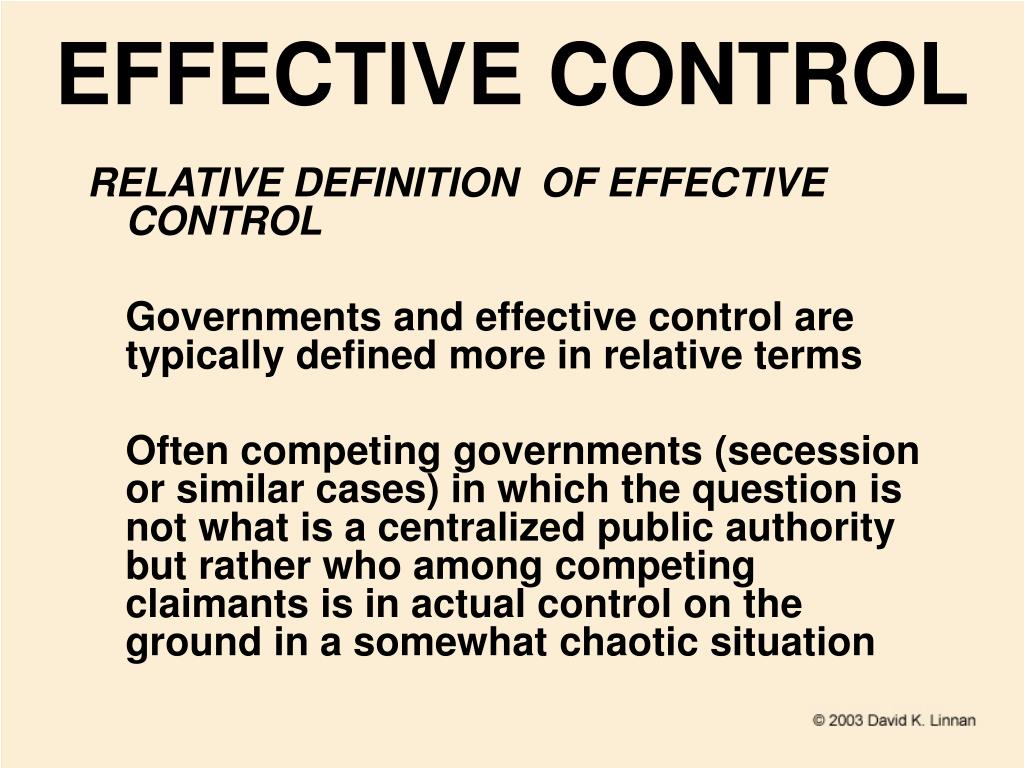 EFFECTIVE CONTROL

RELATIVE DEFINITION OF EFFECTIVE CONTROL

Governments and effective control are typically defined more in relative terms

Often competing governments (secession or similar cases) in which the question is not what is a centralized public authority but rather who among competing claimants is in actual control on the ground in a somewhat chaotic situation

© 2003 David K. Linnan